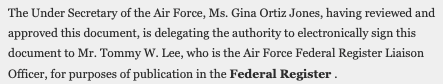 The Under Secretary of the Air Force, Ms. Gina Ortiz Jones, having reviewed and approved this document, is delegating the authority to electronically sign this document to Mr. Tommy W. Lee, who is the Air Force Federal Register Liaison Officer, for purposes of publication in the Federal Register .